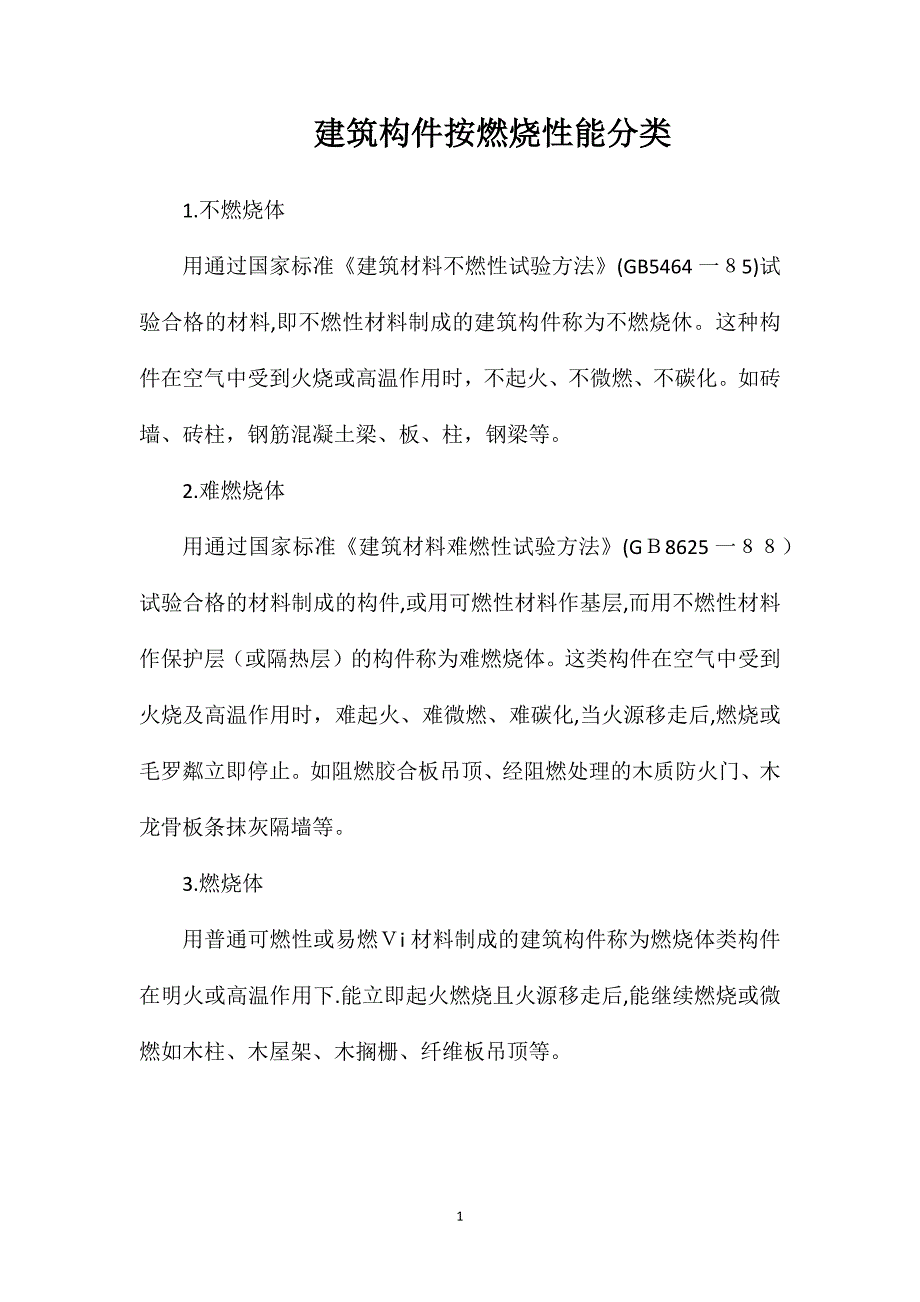 建筑构件按燃烧性能分类

1.不燃烧体

用通过国家标准《建筑材料不燃性试验方法》(GB5464 一８5)试验合格的材料,即不燃性材料制成的建筑构件称为不燃烧休。这种构件在空气中受到火烧或高温作用时，不起火、不微燃、不碳化。如砖墙、砖柱，钢筋混凝土梁、板、柱，钢梁等。

2.难燃烧体

用通过国家标准《建筑材料难燃性试验方法》(GＢ8625 一８８）试验合格的材料制成的构件,或用可燃性材料作基层,而用不燃性材料作保护层（或隔热层）的构件称为难燃烧体。这类构件在空气中受到火烧及高温作用时，难起火、难微燃、难碳化,当火源移走后,燃烧或毛罗粼立即停止。如阻燃胶合板吊顶、经阻燃处理的木质防火门、木龙骨板条抹灰隔墙等。

3.燃烧体

用普通可燃性或易燃Ｖi 材料制成的建筑构件称为燃烧体类构件在明火或高温作用下.能立即起火燃烧且火源移走后,能继续燃烧或微燃如木柱、木屋架、木搁栅、纤维板吊顶等。

1